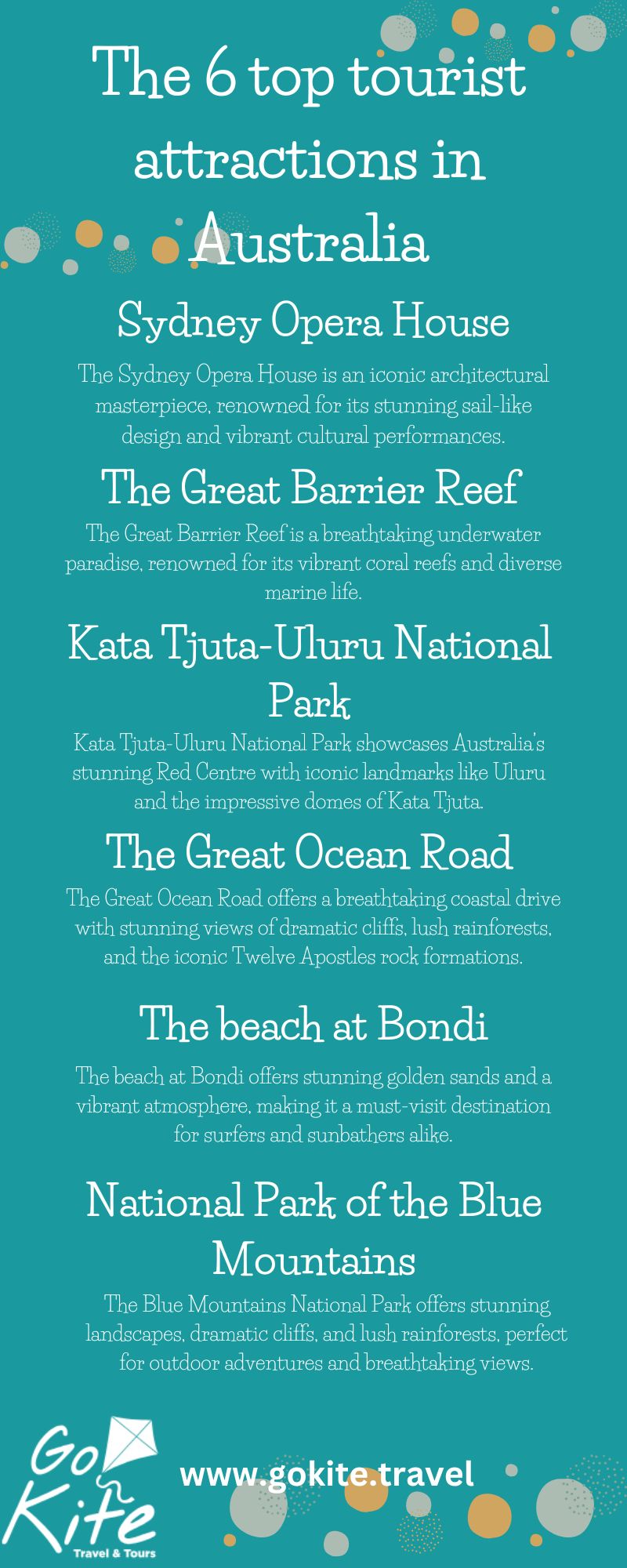 The 6 top tourist attractions in Australia

Sydney Opera House

The Sydney Opera House is an iconic architectural masterpiece, renowned for its stunning sail-like design and vibrant cultural performances.

The Great Barrier Reef

The Great Barrier Reef is a breathtaking underwater paradise, renowned for its vibrant coral reefs and diverse marine life.

Kata Tjuta-Uluru National Park

Kata Tjuta-Uluru National Park showcases Australia's stunning Red Centre with iconic landmarks like Uluru and the impressive domes of Kata Tjuta.

The Great Ocean Road

The Great Ocean Road offers a breathtaking coastal drive with stunning views of dramatic cliffs, lush rainforests, and the iconic Twelve Apostles rock formations.

The beach at Bondi

The beach at Bondi offers stunning golden sands and a vibrant atmosphere, making it a must-visit destination for surfers and sunbathers alike.

National Park of the Blue Mountains

The Blue Mountains National Park offers stunning landscapes, dramatic cliffs, and lush rainforests, perfect for outdoor adventures and breathtaking views.

Go Kite
Travel & Tours

www.gokite.travel